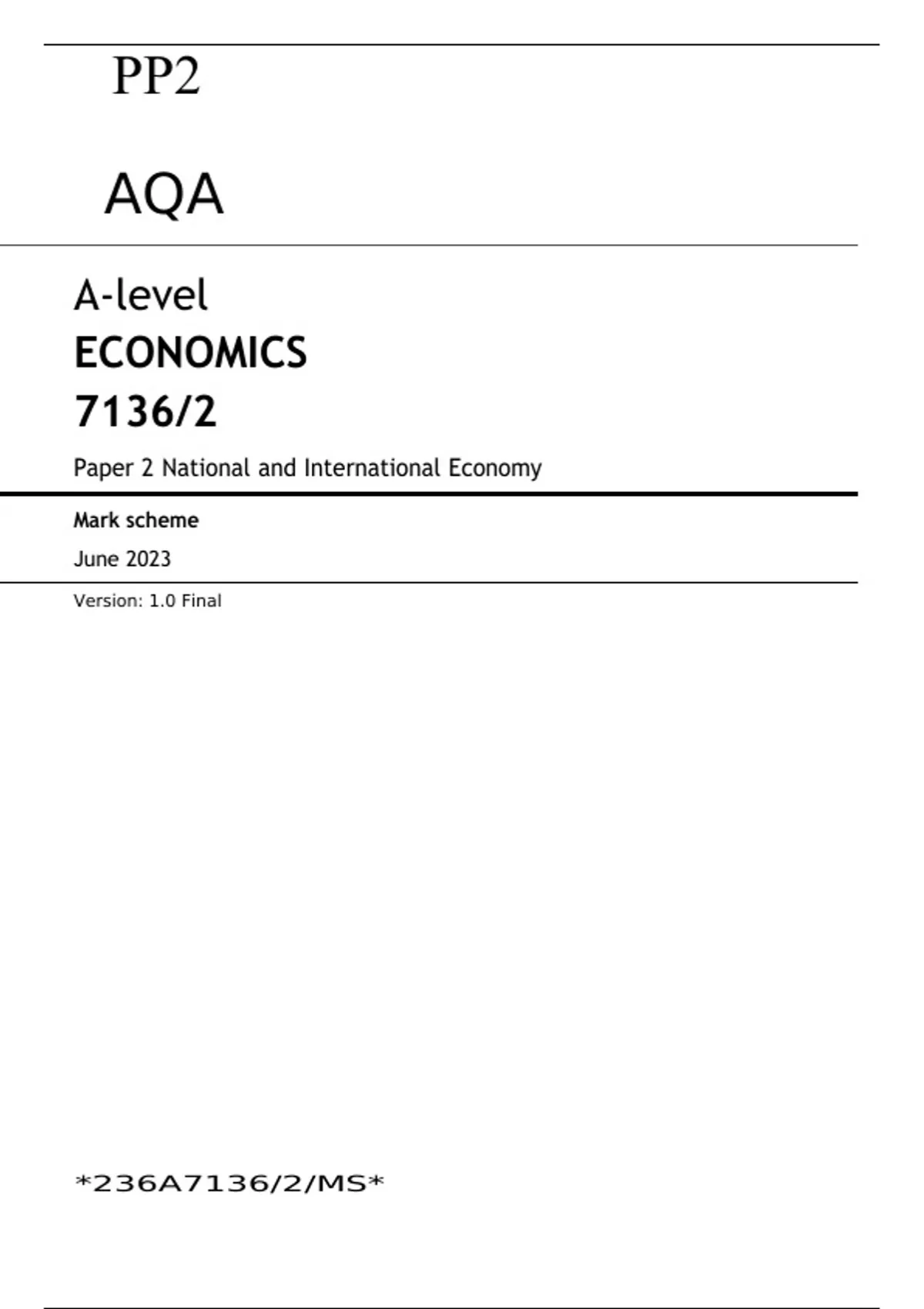 PP2

AQA

A-level

ECONOMICS

7136/2

Paper 2 National and International Economy

Mark scheme

June 2023

Version: 1.0 Final

*236A7136/2/MS*